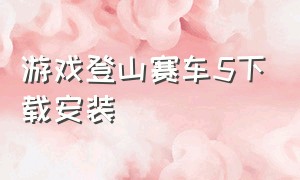 游戏登山赛车5下载安装